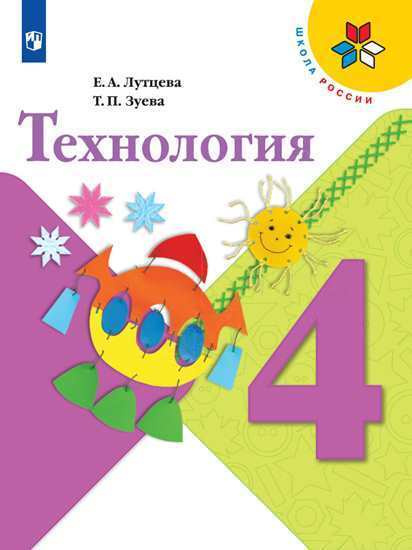 ШКОЛА РОССИИ

Е. А. Лутцева
Т. П. Зуева

Технология

4